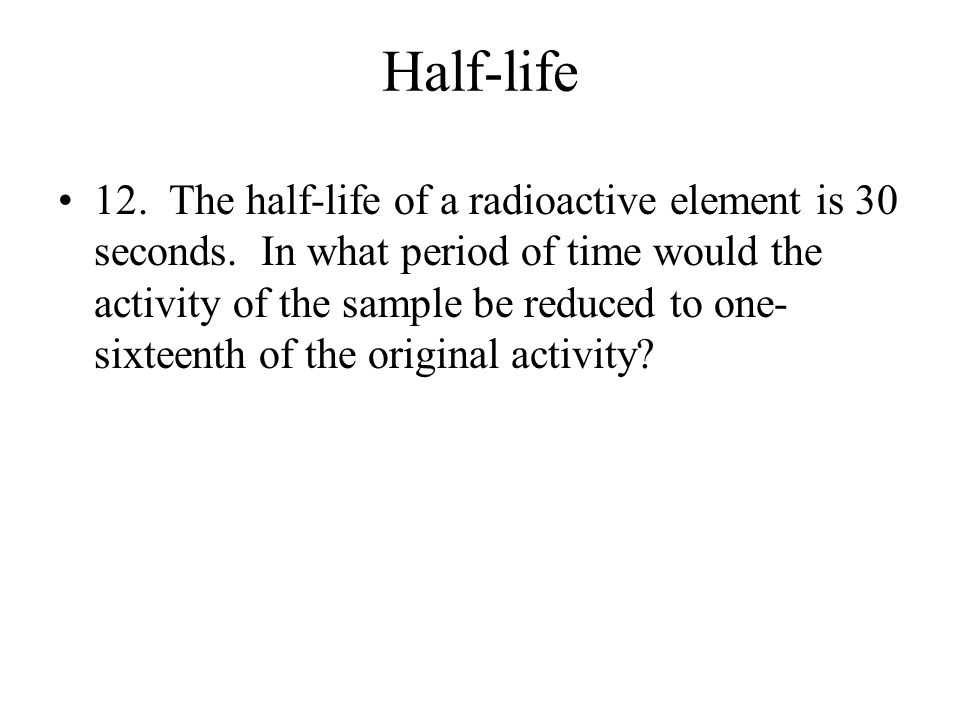 Half-life

• 12. The half-life of a radioactive element is 30 seconds. In what period of time would the activity of the sample be reduced to one-sixteenth of the original activity?